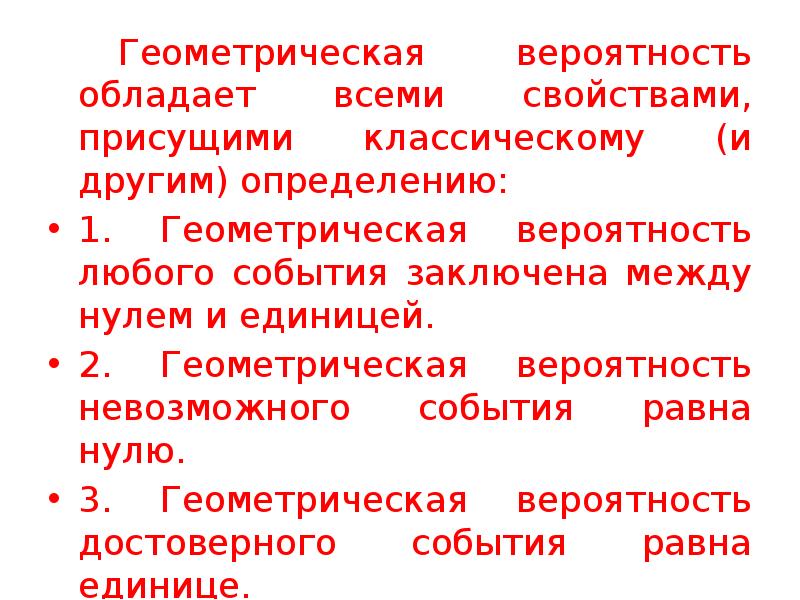 Геометрическая вероятность обладает всеми свойствами, присущими классическому (и другим) определению:

• 1. Геометрическая вероятность любого события заключена между нулем и единицей.

• 2. Геометрическая вероятность невозможного события равна нулю.

• 3. Геометрическая вероятность достоверного события равна единице.